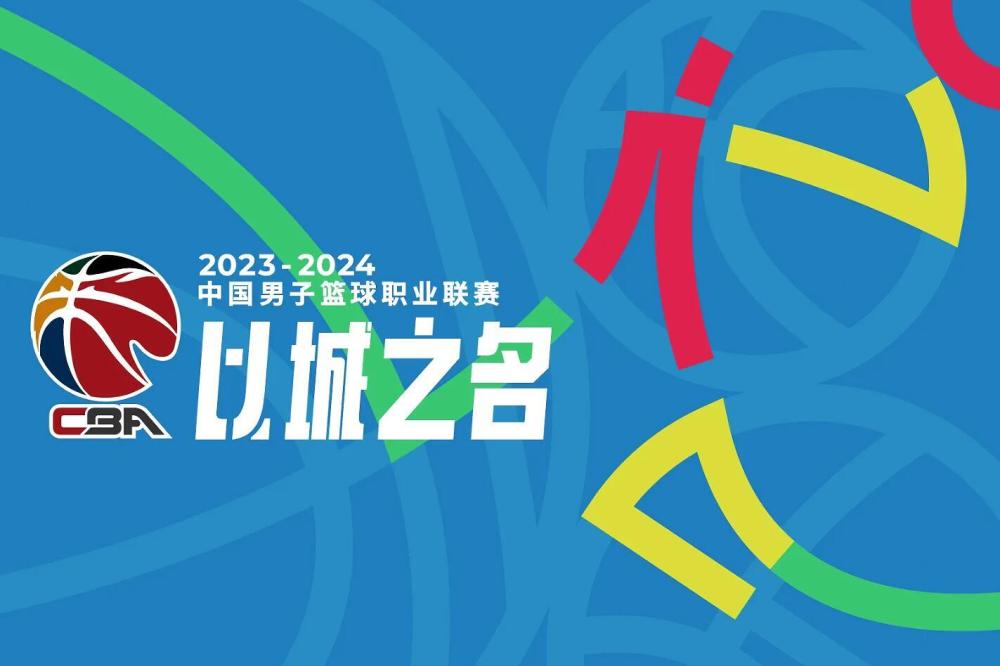 CBA

2023-2024
中国男子篮球职业联赛
以城之名